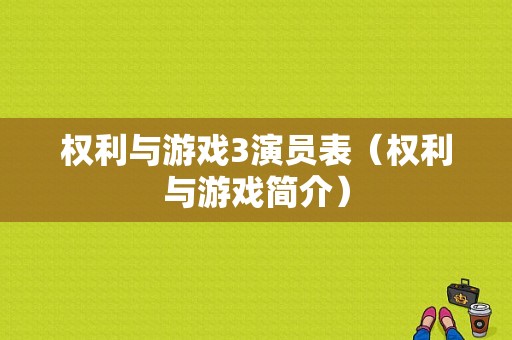 权利与游戏3演员表（权利与游戏简介）